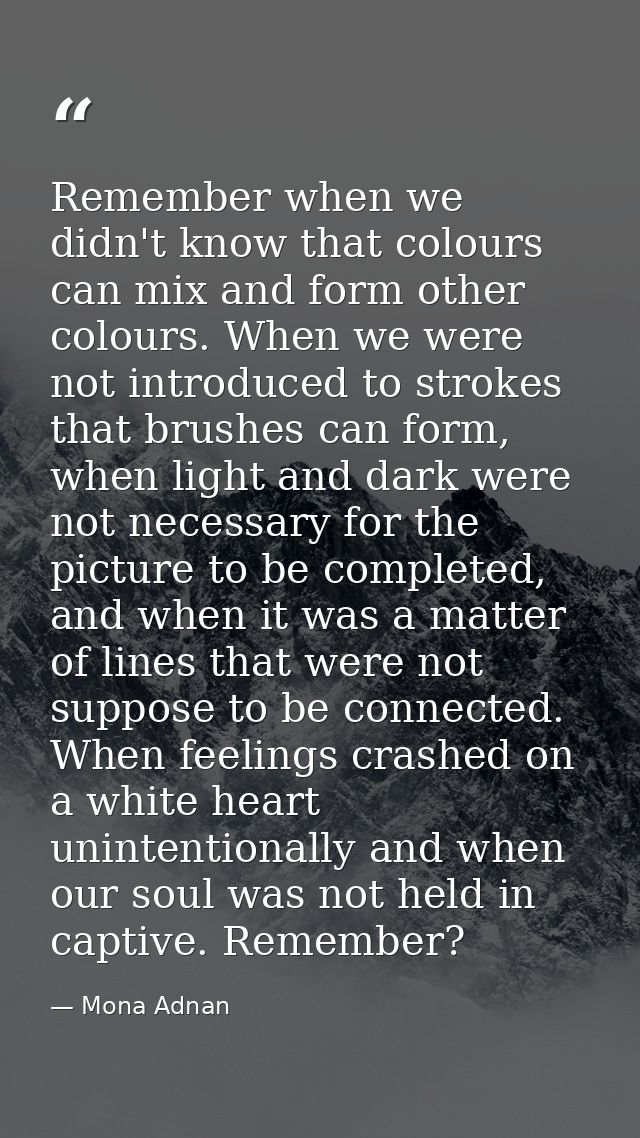 “

Remember when we didn't know that colours can mix and form other colours. When we were not introduced to strokes that brushes can form, when light and dark were not necessary for the picture to be completed, and when it was a matter of lines that were not suppose to be connected. When feelings crashed on a white heart unintentionally and when our soul was not held in captive. Remember?

— Mona Adnan